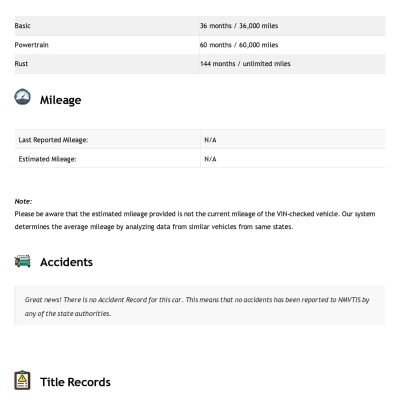 | Basic | 36 months / 36,000 miles |
|---|---|
| Powertrain | 60 months / 60,000 miles |
| Rust | 144 months / unlimited miles |

Mileage

| Last Reported Mileage: | N/A |
|---|---|
| Estimated Mileage: | N/A |

Note:
Please be aware that the estimated mileage provided is not the current mileage of the VIN-checked vehicle. Our system determines the average mileage by analyzing data from similar vehicles from same states.

Accidents

Great news! There is no Accident Record for this car. This means that no accidents has been reported to NMVTIS by any of the state authorities.

Title Records